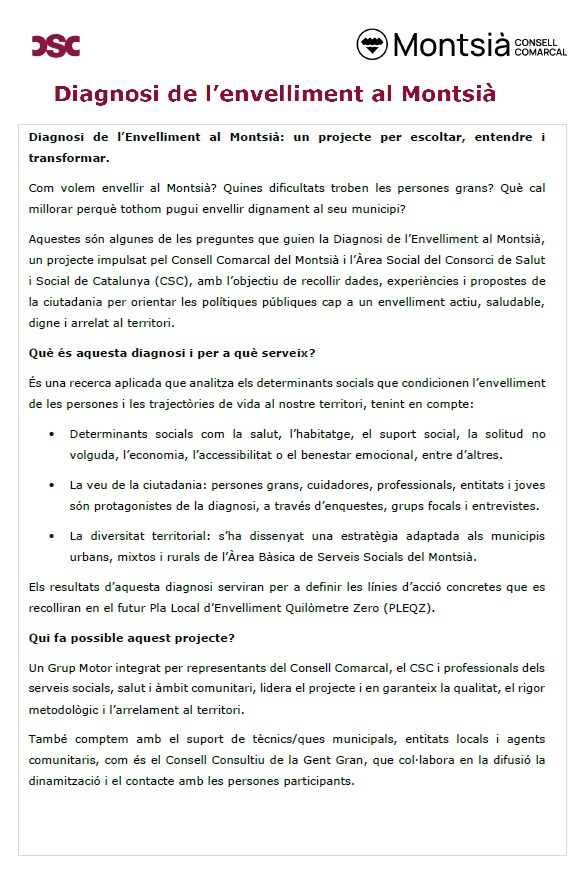 CSC

Montsià CONSELL COMARCAL

Diagnosi de l'envelliment al Montsià

Diagnosi de l'Envelliment al Montsià: un projecte per escoltar, entendre i transformar.

Com volem envellir al Montsià? Quines dificultats troben les persones grans? Què cal millorar perquè tothom pugui envellir dignament al seu municipi?

Aquestes són algunes de les preguntes que guien la Diagnosi de l'Envelliment al Montsià, un projecte impulsat pel Consell Comarcal del Montsià i l'Àrea Social del Consorci de Salut i Social de Catalunya (CSC), amb l'objectiu de recollir dades, experiències i propostes de la ciutadania per orientar les polítiques públiques cap a un envelliment actiu, saludable, digne i arrelat al territori.

Què és aquesta diagnosi i per a què serveix?

És una recerca aplicada que analitza els determinants socials que condicionen l'envelliment de les persones i les trajectòries de vida al nostre territori, tenint en compte:

• Determinants socials com la salut, l'habitatge, el suport social, la solitud no volguda, l'economia, l'accessibilitat o el benestar emocional, entre d'altres.

• La veu de la ciutadania: persones grans, cuidadores, professionals, entitats i joves són protagonistes de la diagnosi, a través d'enquestes, grups focals i entrevistes.

• La diversitat territorial: s'ha dissenyat una estratègia adaptada als municipis urbans, mixtos i rurals de l'Àrea Bàsica de Serveis Socials del Montsià.

Els resultats d'aquesta diagnosi serviran per a definir les línies d'acció concretes que es recolliran en el futur Pla Local d'Envelliment Quilòmetre Zero (PLEQZ).

Qui fa possible aquest projecte?

Un Grup Motor integrat per representants del Consell Comarcal, el CSC i professionals dels serveis socials, salut i àmbit comunitari, lidera el projecte i en garanteix la qualitat, el rigor metodològic i l'arrelament al territori.

També comptem amb el suport de tècnics/ques municipals, entitats locals i agents comunitaris, com és el Consell Consultiu de la Gent Gran, que col·labora en la difusió la dinamització i el contacte amb les persones participants.